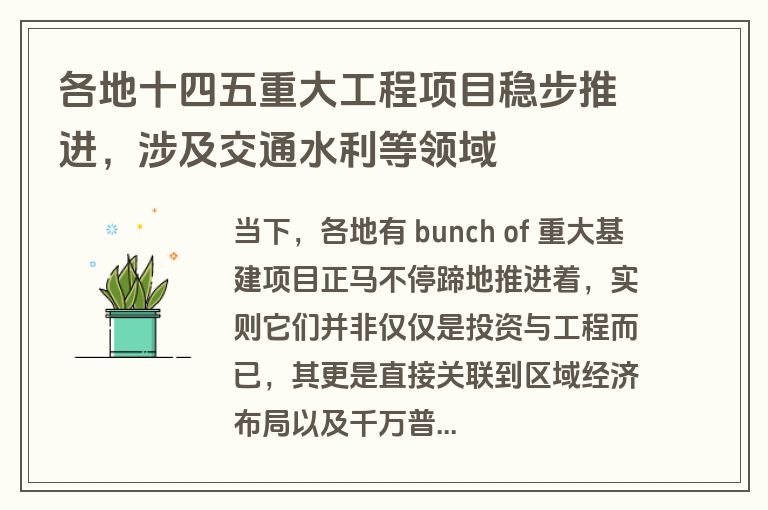 各地十四五重大工程项目稳步推进，涉及交通水利等领域

当下，各地有 bunch of 重大基建项目正马不停蹄地推进着，实则它们并非仅仅是投资与工程而已，其更是直接关联到区域经济布局以及千万普...